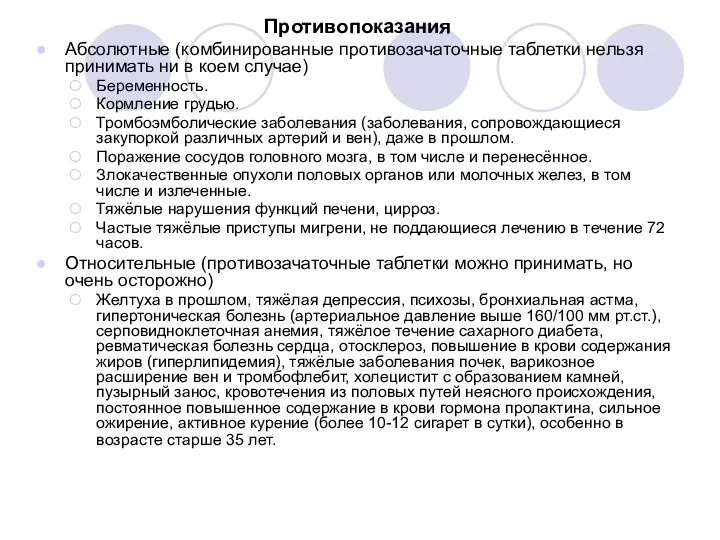 Противопоказания

Абсолютные (комбинированные противозачаточные таблетки нельзя принимать ни в коем случае)

Беременность.

Кормление грудью.

Тромбоэмболические заболевания (заболевания, сопровождающиеся закупоркой различных артерий и вен), даже в прошлом.

Поражение сосудов головного мозга, в том числе и перенесённое.

Злокачественные опухоли половых органов или молочных желез, в том числе и излеченные.

Тяжёлые нарушения функций печени, цирроз.

Частые тяжёлые приступы мигрени, не поддающиеся лечению в течение 72 часов.

Относительные (противозачаточные таблетки можно принимать, но очень осторожно)

Желтуха в прошлом, тяжёлая депрессия, психозы, бронхиальная астма, гипертоническая болезнь (артериальное давление выше 160/100 мм рт.ст.), серповидноклеточная анемия, тяжёлое течение сахарного диабета, ревматическая болезнь сердца, отосклероз, повышение в крови содержания жиров (гиперлипидемия), тяжёлые заболевания почек, варикозное расширение вен и тромбофлебит, холецистит с образованием камней, пузырный занос, кровотечения из половых путей неясного происхождения, постоянное повышенное содержание в крови гормона пролактина, сильное ожирение, активное курение (более 10-12 сигарет в сутки), особенно в возрасте старше 35 лет.